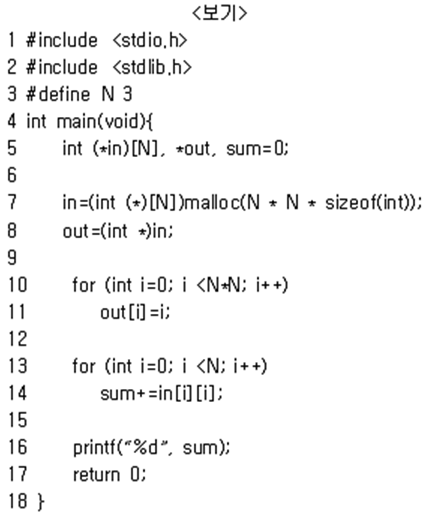 <보기>
1 #include <stdio.h>
2 #include <stdlib.h>
3 #define N 3
4 int main(void){
5 int (*in)[N], *out, sum=0;
6
7 in=(int (*)[N])malloc(N * N * sizeof(int));
8 out=(int *)in;
9
10 for (int i=0; i <N*N; i++)
11 out[i]=i;
12
13 for (int i=0; i <N; i++)
14 sum+=in[i][i];
15
16 printf("%d", sum);
17 return 0;
18 }